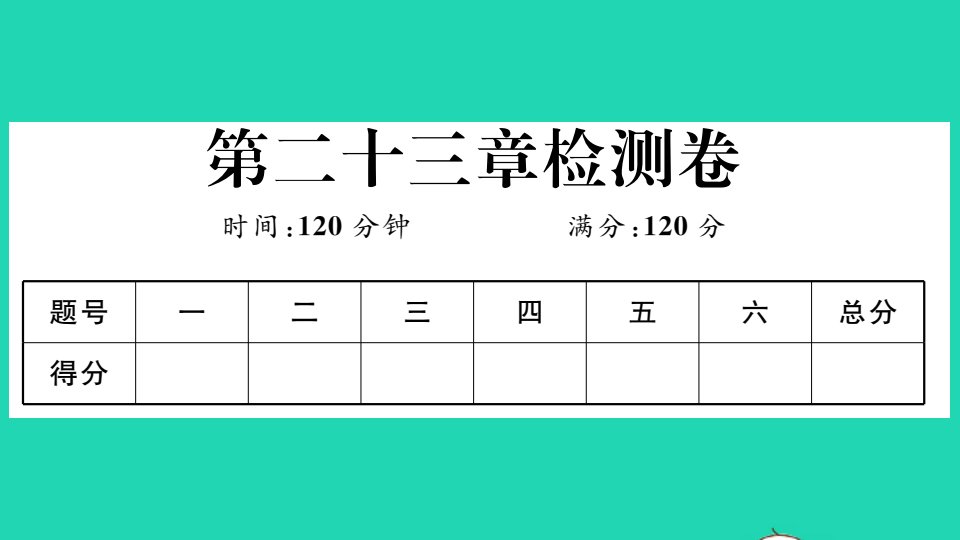 第二十三章检测卷

时间:120 分钟　　满分:120 分

| 题号 | 一 | 二 | 三 | 四 | 五 | 六 | 总分 |
|---|---|---|---|---|---|---|---|
| 得分 | | | | | | | |